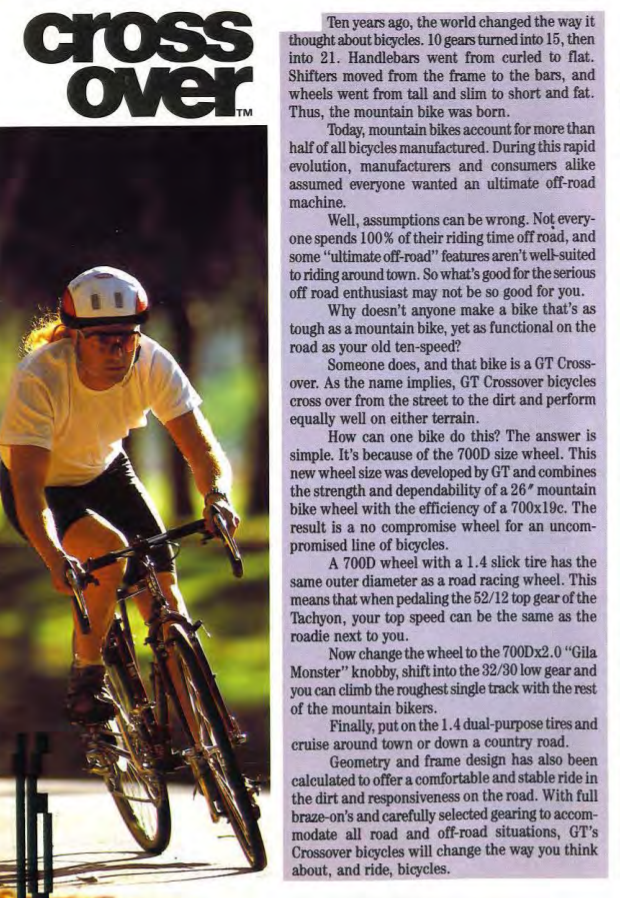 cross over™

Ten years ago, the world changed the way it thought about bicycles. 10 gears turned into 15, then into 21. Handlebars went from curled to flat. Shifters moved from the frame to the bars, and wheels went from tall and slim to short and fat. Thus, the mountain bike was born.

Today, mountain bikes account for more than half of all bicycles manufactured. During this rapid evolution, manufacturers and consumers alike assumed everyone wanted an ultimate off-road machine.

Well, assumptions can be wrong. Not everyone spends 100% of their riding time off road, and some "ultimate off-road" features aren't well-suited to riding around town. So what's good for the serious off road enthusiast may not be so good for you.

Why doesn't anyone make a bike that's as tough as a mountain bike, yet as functional on the road as your old ten-speed?

Someone does, and that bike is a GT Crossover. As the name implies, GT Crossover bicycles cross over from the street to the dirt and perform equally well on either terrain.

How can one bike do this? The answer is simple. It's because of the 700D size wheel. This new wheel size was developed by GT and combines the strength and dependability of a 26" mountain bike wheel with the efficiency of a 700x19c. The result is a no compromise wheel for an uncompromised line of bicycles.

A 700D wheel with a 1.4 slick tire has the same outer diameter as a road racing wheel. This means that when pedaling the 52/12 top gear of the Tachyon, your top speed can be the same as the roadie next to you.

Now change the wheel to the 700Dx2.0 "Gila Monster" knobby, shift into the 32/30 low gear and you can climb the roughest single track with the rest of the mountain bikers.

Finally, put on the 1.4 dual-purpose tires and cruise around town or down a country road.

Geometry and frame design has also been calculated to offer a comfortable and stable ride in the dirt and responsiveness on the road. With full braze-on's and carefully selected gearing to accommodate all road and off-road situations, GT's Crossover bicycles will change the way you think about, and ride, bicycles.